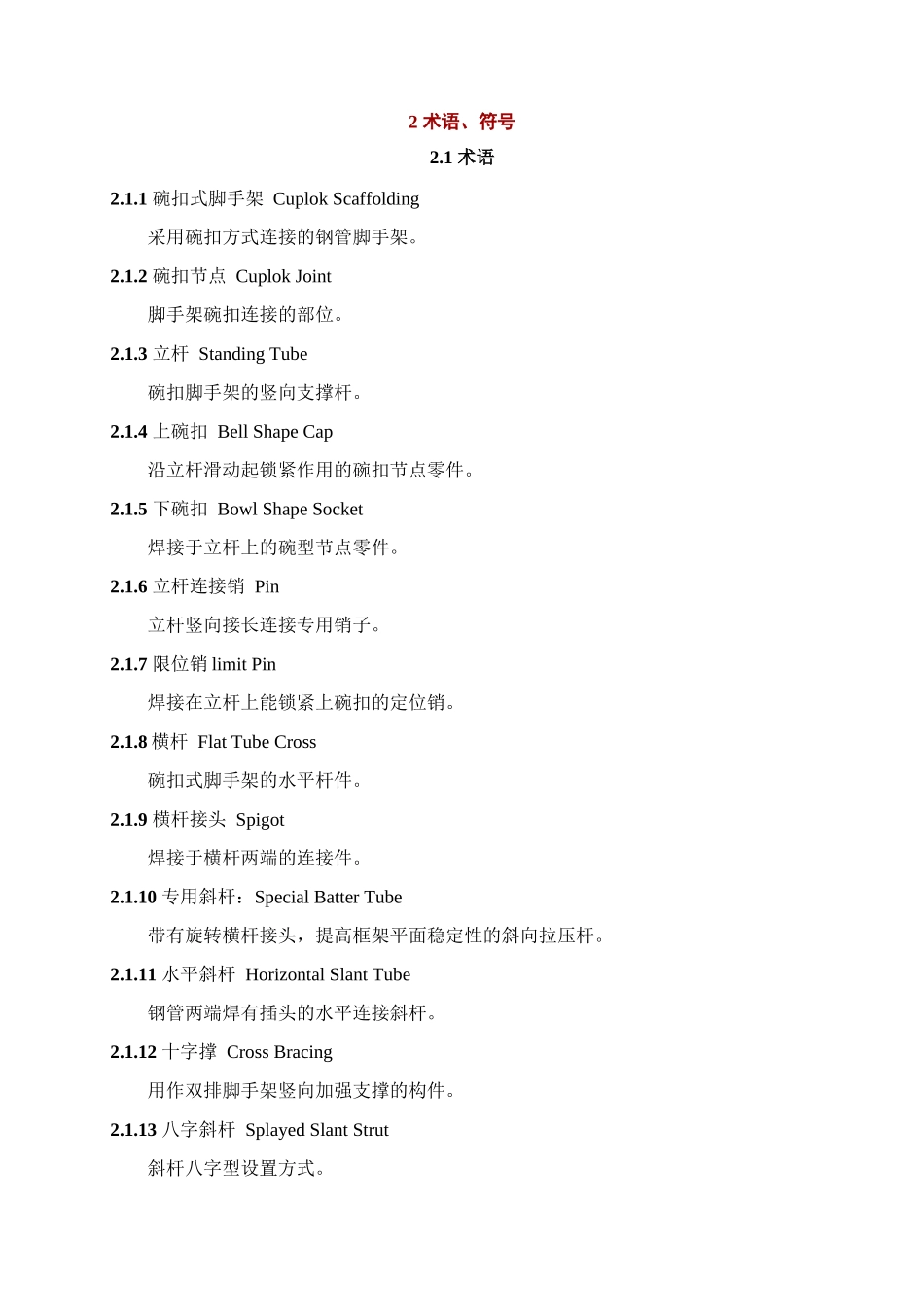 2 术语、符号

2.1 术语

2.1.1 碗扣式脚手架 Cuplok Scaffolding

采用碗扣方式连接的钢管脚手架。

2.1.2 碗扣节点 Cuplok Joint

脚手架碗扣连接的部位。

2.1.3 立杆 Standing Tube

碗扣脚手架的竖向支撑杆。

2.1.4 上碗扣 Bell Shape Cap

沿立杆滑动起锁紧作用的碗扣节点零件。

2.1.5 下碗扣 Bowl Shape Socket

焊接于立杆上的碗型节点零件。

2.1.6 立杆连接销 Pin

立杆竖向接长连接专用销子。

2.1.7 限位销 limit Pin

焊接在立杆上能锁紧上碗扣的定位销。

2.1.8 横杆 Flat Tube Cross

碗扣式脚手架的水平杆件。

2.1.9 横杆接头 Spigot

焊接于横杆两端的连接件。

2.1.10 专用斜杆：Special Batter Tube

带有旋转横杆接头，提高框架平面稳定性的斜向拉压杆。

2.1.11 水平斜杆 Horizontal Slant Tube

钢管两端焊有插头的水平连接斜杆。

2.1.12 十字撑 Cross Bracing

用作双排脚手架竖向加强支撑的构件。

2.1.13 八字斜杆 Splayed Slant Strut

斜杆八字型设置方式。